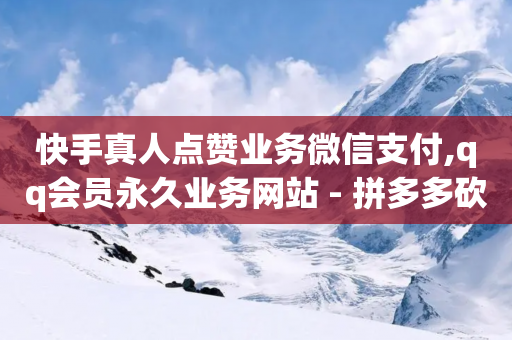 快手真人点赞业务微信支付,qq会员永久业务网站 - 拼多多砍